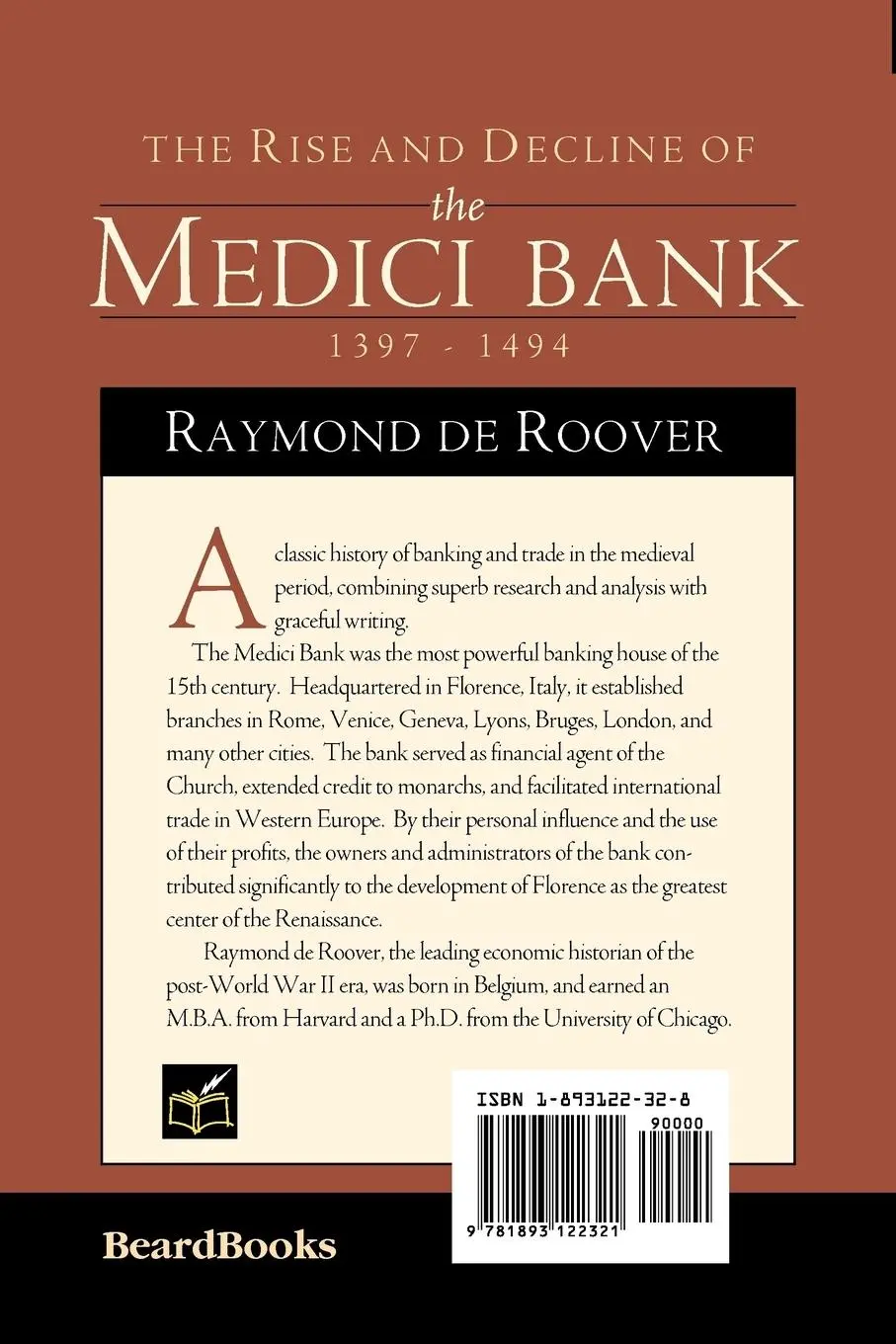 THE RISE AND DECLINE OF
the
MEDICI BANK
1397 - 1494

RAYMOND DE ROOVER

A classic history of banking and trade in the medieval period, combining superb research and analysis with graceful writing.

The Medici Bank was the most powerful banking house of the 15th century. Headquartered in Florence, Italy, it established branches in Rome, Venice, Geneva, Lyons, Bruges, London, and many other cities. The bank served as financial agent of the Church, extended credit to monarchs, and facilitated international trade in Western Europe. By their personal influence and the use of their profits, the owners and administrators of the bank contributed significantly to the development of Florence as the greatest center of the Renaissance.

Raymond de Roover, the leading economic historian of the post-World War II era, was born in Belgium, and earned an M.B.A. from Harvard and a Ph.D. from the University of Chicago.

ISBN 1-893122-32-8
90000
9 781893 122321

BeardBooks